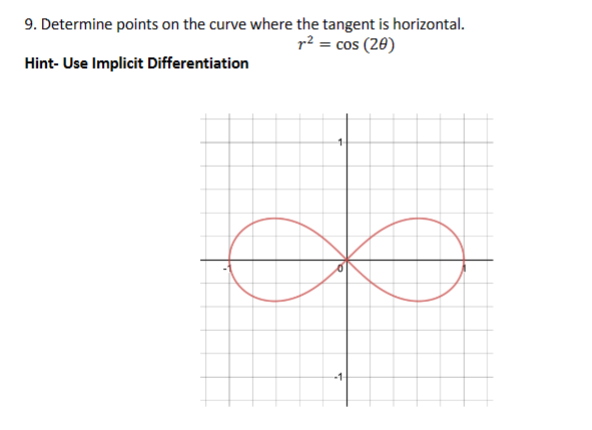 9. Determine points on the curve where the tangent is horizontal.

$r^2 = \cos(2\theta)$

Hint- Use Implicit Differentiation

1

-1

0

1

-1